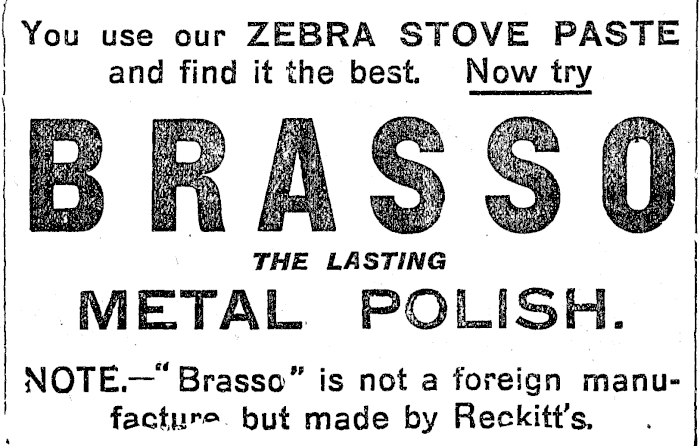 You use our ZEBRA STOVE PASTE and find it the best. Now try

BRASSO

THE LASTING

METAL POLISH.

NOTE.—"Brasso" is not a foreign manufacture, but made by Reckitt's.